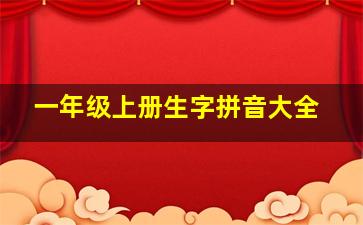 一年级上册生字拼音大全